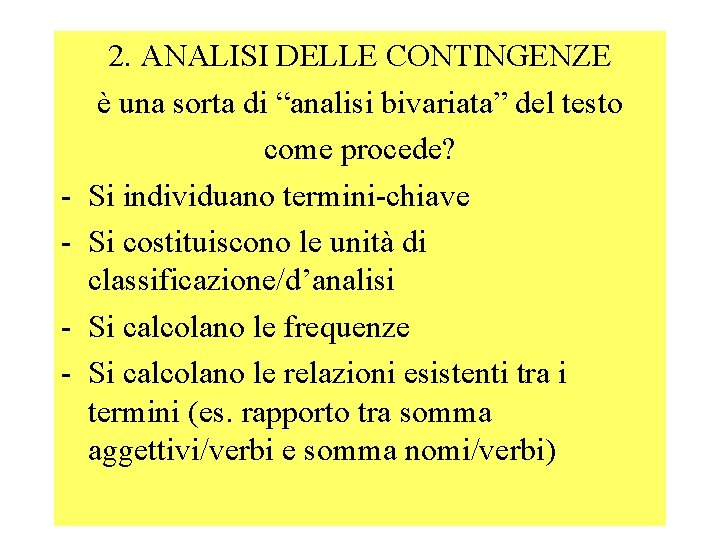 2. ANALISI DELLE CONTINGENZE

è una sorta di “analisi bivariata” del testo

come procede?

- Si individuano termini-chiave
- Si costituiscono le unità di classificazione/d’analisi
- Si calcolano le frequenze
- Si calcolano le relazioni esistenti tra i termini (es. rapporto tra somma aggettivi/verbi e somma nomi/verbi)